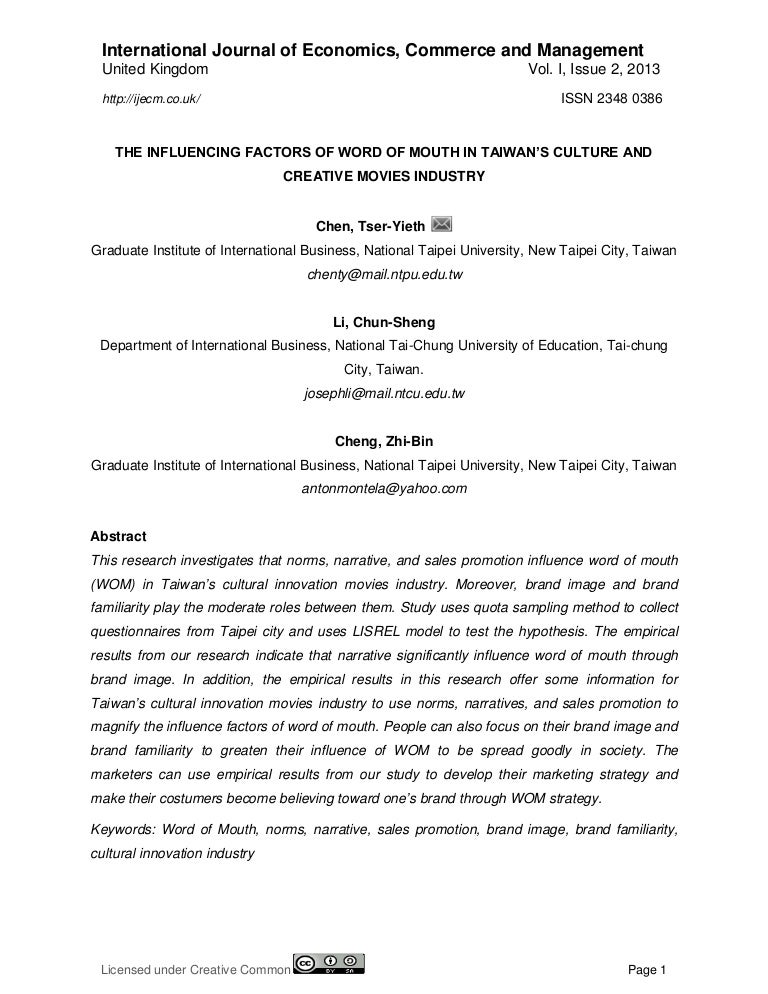 International Journal of Economics, Commerce and Management
United Kingdom Vol. I, Issue 2, 2013

http://ijecm.co.uk/ ISSN 2348 0386

THE INFLUENCING FACTORS OF WORD OF MOUTH IN TAIWAN'S CULTURE AND CREATIVE MOVIES INDUSTRY

Chen, Tser-Yieth

Graduate Institute of International Business, National Taipei University, New Taipei City, Taiwan
chenty@mail.ntpu.edu.tw

Li, Chun-Sheng

Department of International Business, National Tai-Chung University of Education, Tai-chung City, Taiwan.
josephli@mail.ntcu.edu.tw

Cheng, Zhi-Bin

Graduate Institute of International Business, National Taipei University, New Taipei City, Taiwan
antonmontela@yahoo.com

Abstract

This research investigates that norms, narrative, and sales promotion influence word of mouth (WOM) in Taiwan's cultural innovation movies industry. Moreover, brand image and brand familiarity play the moderate roles between them. Study uses quota sampling method to collect questionnaires from Taipei city and uses LISREL model to test the hypothesis. The empirical results from our research indicate that narrative significantly influence word of mouth through brand image. In addition, the empirical results in this research offer some information for Taiwan's cultural innovation movies industry to use norms, narratives, and sales promotion to magnify the influence factors of word of mouth. People can also focus on their brand image and brand familiarity to greaten their influence of WOM to be spread goodly in society. The marketers can use empirical results from our study to develop their marketing strategy and make their costumers become believing toward one's brand through WOM strategy.

Keywords: Word of Mouth, norms, narrative, sales promotion, brand image, brand familiarity, cultural innovation industry

Licensed under Creative Common

Page 1